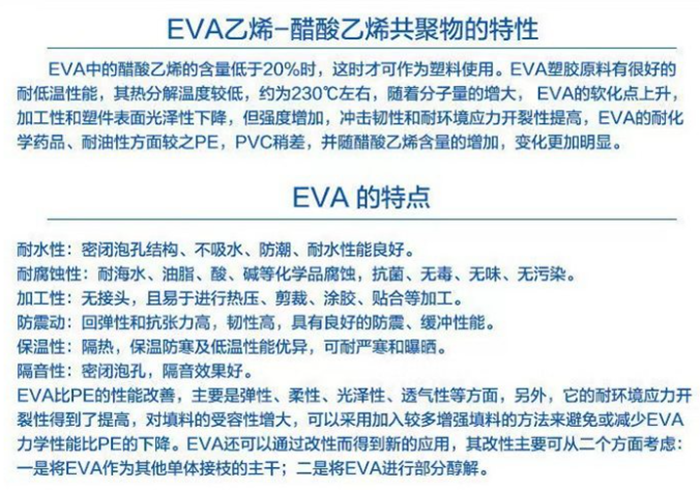 EVA乙烯-醋酸乙烯共聚物的特性

EVA中的醋酸乙烯的含量低于20%时，这时才可作为塑料使用。EVA塑胶原料有很好的耐低温性能，其热分解温度较低，约为230℃左右，随着分子量的增大，EVA的软化点上升，加工性和塑件表面光泽性下降，但强度增加，冲击韧性和耐环境应力开裂性提高，EVA的耐化学药品、耐油性方面较之PE，PVC稍差，并随醋酸乙烯含量的增加，变化更加明显。

EVA 的特点

耐水性：密闭泡孔结构、不吸水、防潮、耐水性能良好。
耐腐蚀性：耐海水、油脂、酸、碱等化学品腐蚀，抗菌、无毒、无味、无污染。
加工性：无接头，且易于进行热压、剪裁、涂胶、贴合等加工。
防震动：回弹性和抗张力高，韧性高，具有良好的防震、缓冲性能。
保温性：隔热，保温防寒及低温性能优异，可耐严寒和曝晒。
隔音性：密闭泡孔，隔音效果好。
EVA比PE的性能改善，主要是弹性、柔性、光泽性、透气性等方面，另外，它的耐环境应力开裂性得到了提高，对填料的受容性增大，可以采用加入较多增强填料的方法来避免或减少EVA力学性能比PE的下降。EVA还可以通过改性而得到新的应用，其改性主要可从二个方面考虑：一是将EVA作为其他单体接枝的主干；二是将EVA进行部分醇解。